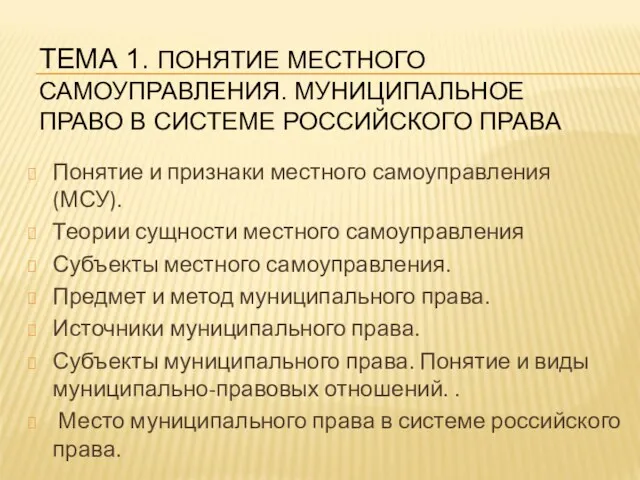 ТЕМА 1. ПОНЯТИЕ МЕСТНОГО САМОУПРАВЛЕНИЯ. МУНИЦИПАЛЬНОЕ ПРАВО В СИСТЕМЕ РОССИЙСКОГО ПРАВА

Понятие и признаки местного самоуправления (МСУ).

Теории сущности местного самоуправления

Субъекты местного самоуправления.

Предмет и метод муниципального права.

Источники муниципального права.

Субъекты муниципального права. Понятие и виды муниципально-правовых отношений. .

Место муниципального права в системе российского права.